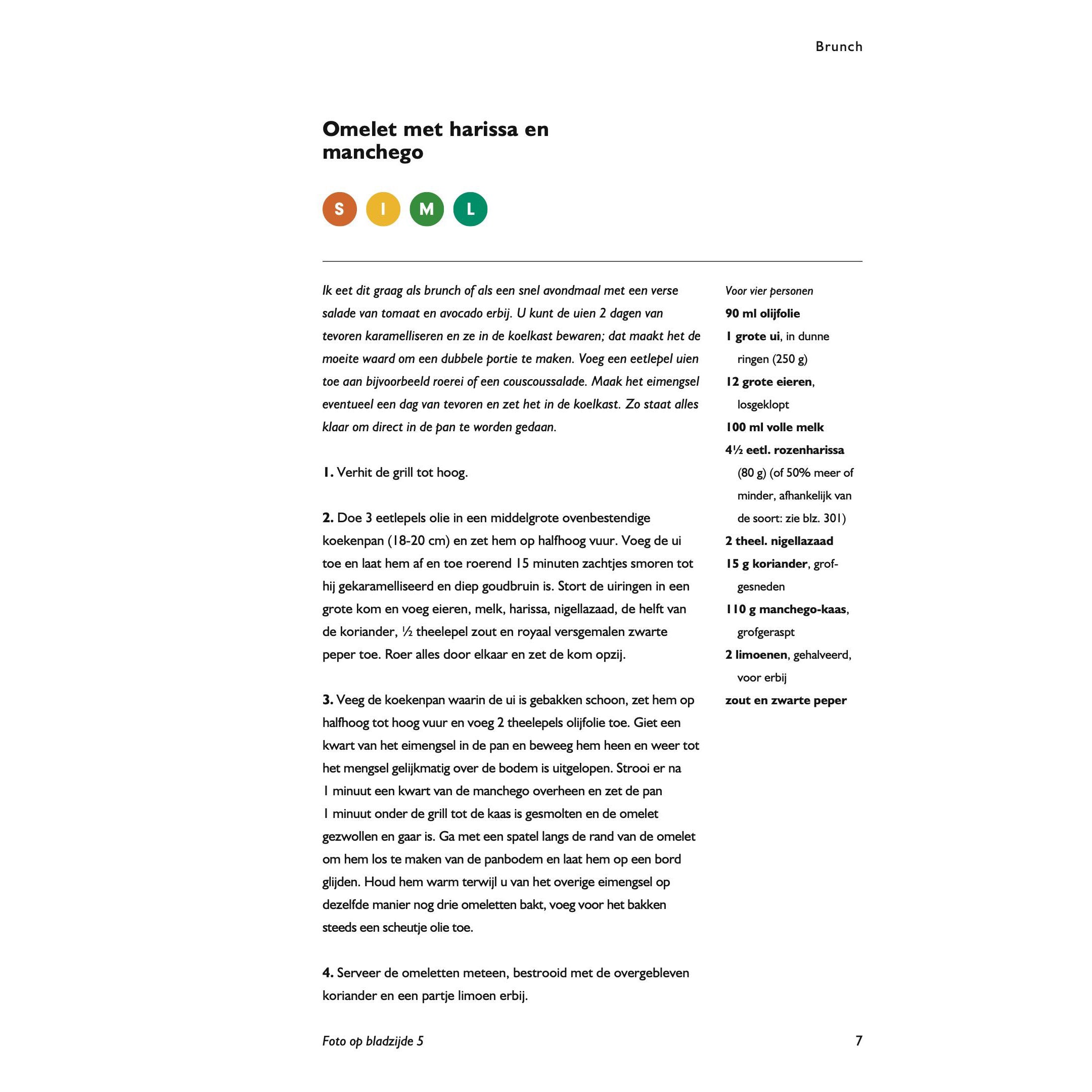 Brunch

Omelet met harissa en manchego

S I M L

Ik eet dit graag als brunch of als een snel avondmaal met een verse salade van tomaat en avocado erbij. U kunt de uien 2 dagen van tevoren karamelliseren en ze in de koelkast bewaren; dat maakt het de moeite waard om een dubbele portie te maken. Voeg een eetlepel uien toe aan bijvoorbeeld roerei of een couscoussalade. Maak het eimengsel eventueel een dag van tevoren en zet het in de koelkast. Zo staat alles klaar om direct in de pan te worden gedaan.

1. Verhit de grill tot hoog.

2. Doe 3 eetlepels olie in een middelgrote ovenbestendige koekenpan (18-20 cm) en zet hem op halfhoog vuur. Voeg de ui toe en laat hem af en toe roerend 15 minuten zachtjes smoren tot hij gekaramelliseerd en diep goudbruin is. Stort de uiringen in een grote kom en voeg eieren, melk, harissa, nigellazaad, de helft van de koriander, ½ theelepel zout en royaal versgemalen zwarte peper toe. Roer alles door elkaar en zet de kom opzij.

3. Veeg de koekenpan waarin de ui is gebakken schoon, zet hem op halfhoog tot hoog vuur en voeg 2 theelepels olijfolie toe. Giet een kwart van het eimengsel in de pan en beweeg hem heen en weer tot het mengsel gelijkmatig over de bodem is uitgelopen. Strooi er na 1 minuut een kwart van de manchego overheen en zet de pan 1 minuut onder de grill tot de kaas is gesmolten en de omelet gezwollen en gaar is. Ga met een spatel langs de rand van de omelet om hem los te maken van de panbodem en laat hem op een bord glijden. Houd hem warm terwijl u van het overige eimengsel op dezelfde manier nog drie omeletten bakt, voeg voor het bakken steeds een scheutje olie toe.

4. Serveer de omeletten meteen, bestrooid met de overgebleven koriander en een partje limoen erbij.

Voor vier personen
90 ml olijfolie
1 grote ui, in dunne ringen (250 g)
12 grote eieren, losgeklopt
100 ml volle melk
4½ eetl. rozenharissa (80 g) (of 50% meer of minder, afhankelijk van de soort: zie blz. 301)
2 theel. nigellazaad
15 g koriander, grofgesneden
110 g manchego-kaas, grofgeraspt
2 limoenen, gehalveerd, voor erbij
zout en zwarte peper

Foto op bladzijde 5

7